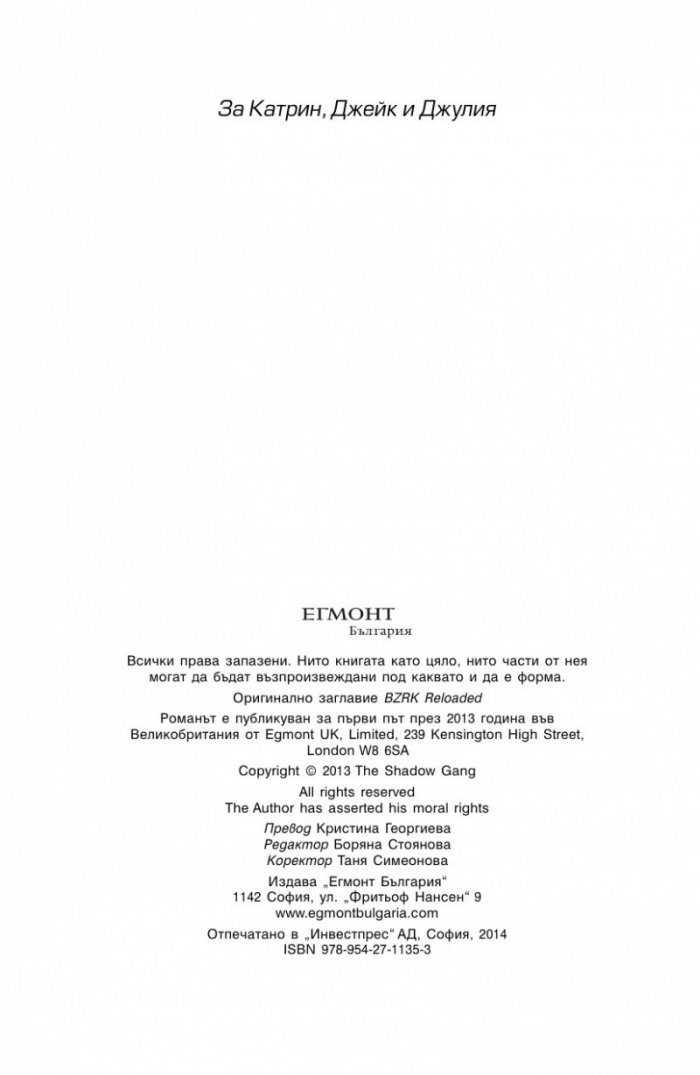 За Катрин, Джейк и Джулия

ЕГМОНТ
България

Всички права запазени. Нито книгата като цяло, нито части от нея могат да бъдат възпроизвеждани под каквато и да е форма.

Оригинално заглавие BZRK Reloaded

Романът е публикуван за първи път през 2013 година във Великобритания от Egmont UK, Limited, 239 Kensington High Street, London W8 6SA

Copyright © 2013 The Shadow Gang

All rights reserved
The Author has asserted his moral rights

Превод Кристина Георгиева
Редактор Боряна Стоянова
Коректор Таня Симеонова

Издава „Егмонт България“
1142 София, ул. „Фритьоф Нансен“ 9
www.egmontbulgaria.com

Отпечатано в „Инвестпрес“ АД, София, 2014
ISBN 978-954-27-1135-3